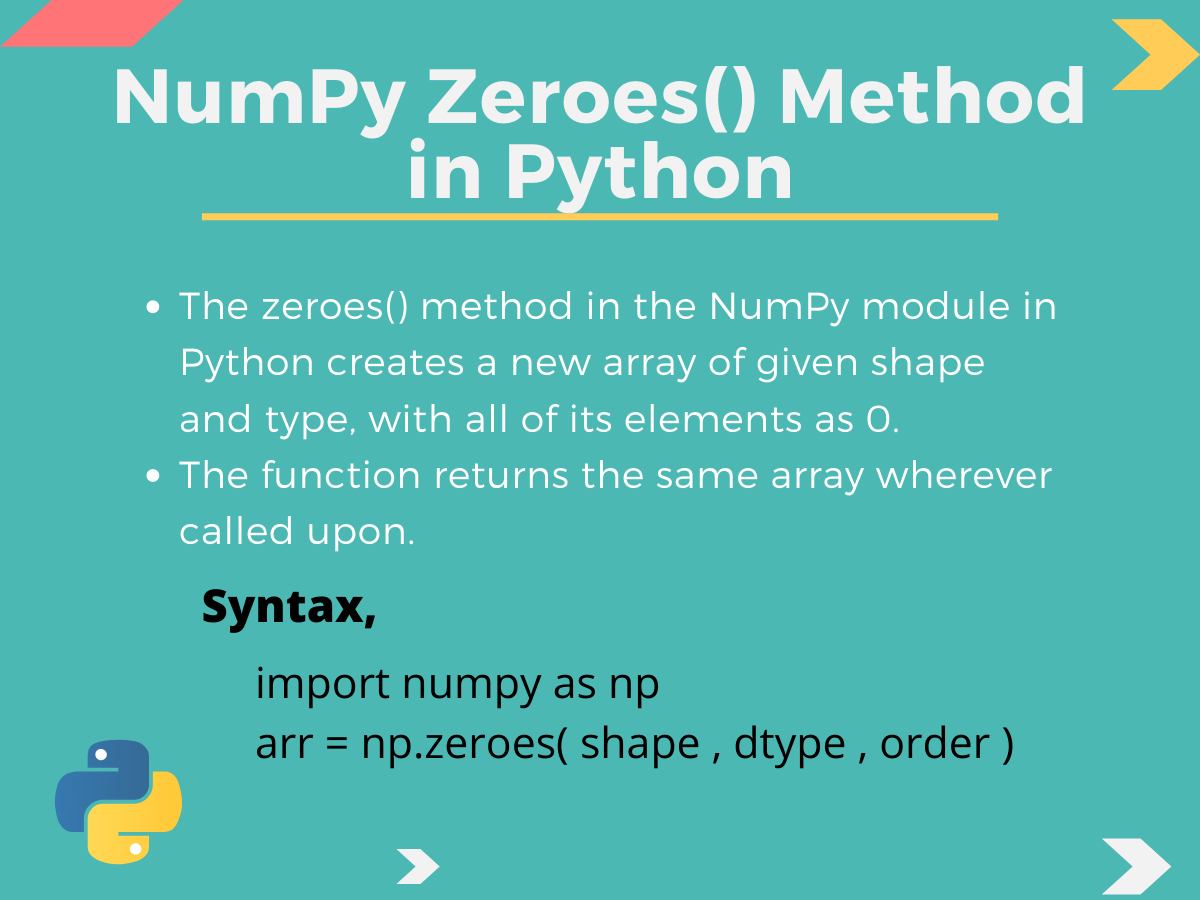 NumPy Zeroes() Method in Python

• The zeroes() method in the NumPy module in Python creates a new array of given shape and type, with all of its elements as 0.
• The function returns the same array wherever called upon.

Syntax,

import numpy as np
arr = np.zeroes( shape , dtype , order )